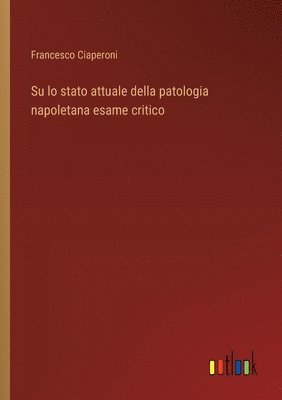 Francesco Ciaperoni

Su lo stato attuale della patologia napoletana esame critico

outlook